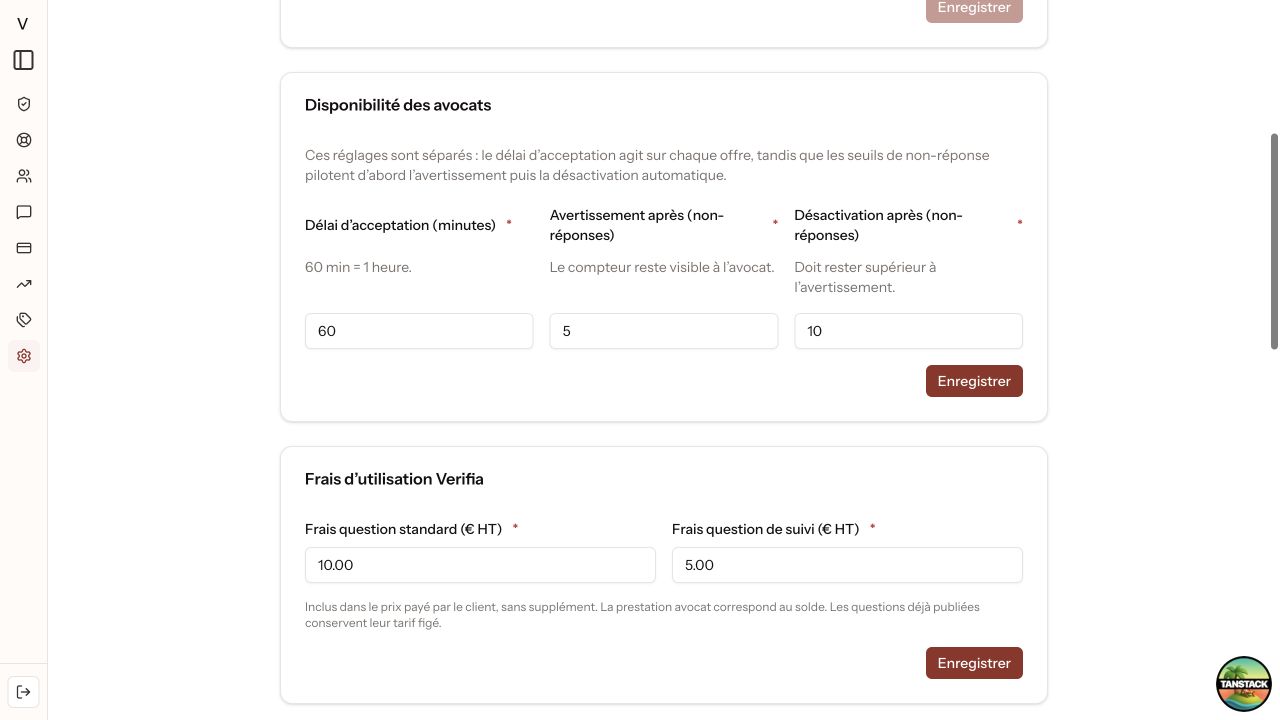 V

Enregistrer

Disponibilité des avocats

Ces réglages sont séparés : le délai d'acceptation agit sur chaque offre, tandis que les seuils de non-réponse pilotent d'abord l'avertissement puis la désactivation automatique.

Délai d'acceptation (minutes) *

60 min = 1 heure.

60

Avertissement après (non-réponses) *

Le compteur reste visible à l'avocat.

5

Désactivation après (non-réponses) *

Doit rester supérieur à l'avertissement.

10

Enregistrer

Frais d'utilisation Verifia

Frais question standard (€ HT) *

10.00

Frais question de suivi (€ HT) *

5.00

Inclus dans le prix payé par le client, sans supplément. La prestation avocat correspond au solde. Les questions déjà publiées conservent leur tarif figé.

Enregistrer

TANSTACK